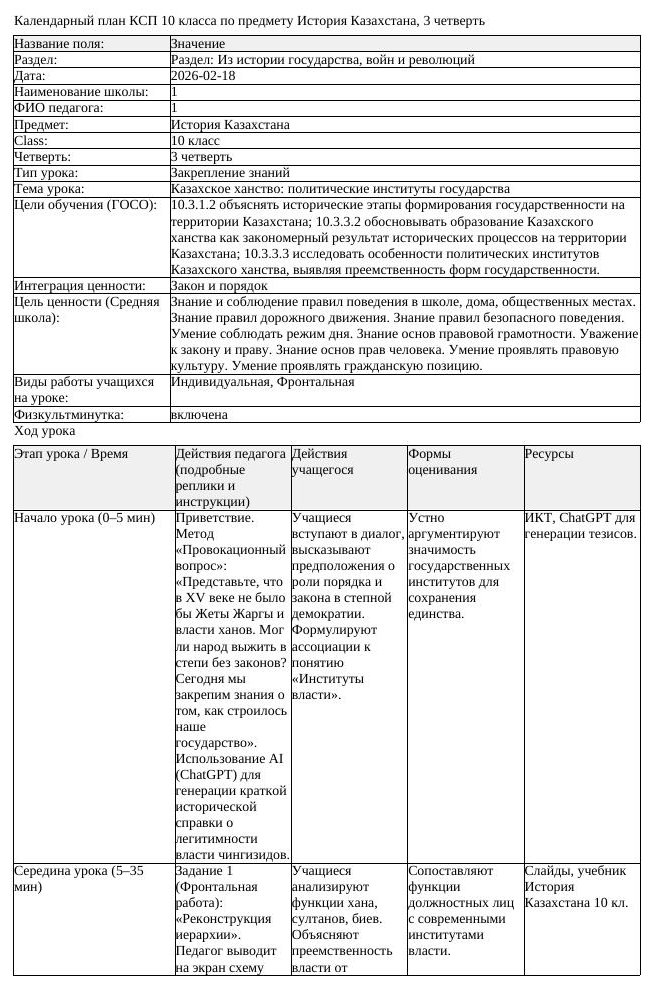 Календарный план КСП 10 класса по предмету История Казахстана, 3 четверть

| Название поля: | Значение |
|---|---|
| Раздел: | Раздел: Из истории государства, войн и революций |
| Дата: | 2026-02-18 |
| Наименование школы: | 1 |
| ФИО педагога: | 1 |
| Предмет: | История Казахстана |
| Class: | 10 класс |
| Четверть: | 3 четверть |
| Тип урока: | Закрепление знаний |
| Тема урока: | Казахское ханство: политические институты государства |
| Цели обучения (ГОСО): | 10.3.1.2 объяснять исторические этапы формирования государственности на территории Казахстана; 10.3.3.2 обосновывать образование Казахского ханства как закономерный результат исторических процессов на территории Казахстана; 10.3.3.3 исследовать особенности политических институтов Казахского ханства, выявляя преемственность форм государственности. |
| Интеграция ценности: | Закон и порядок |
| Цель ценности (Средняя школа): | Знание и соблюдение правил поведения в школе, дома, общественных местах. Знание правил дорожного движения. Знание правил безопасного поведения. Умение соблюдать режим дня. Знание основ правовой грамотности. Уважение к закону и праву. Знание основ прав человека. Умение проявлять правовую культуру. Умение проявлять гражданскую позицию. |
| Виды работы учащихся на уроке: | Индивидуальная, Фронтальная |
| Физкультминутка: | включена |

Ход урока

| Этап урока / Время | Действия педагога (подробные реплики и инструкции) | Действия учащегося | Формы оценивания | Ресурсы |
|---|---|---|---|---|
| Начало урока (0–5 мин) | Приветствие. Метод «Провокационный вопрос»: «Представьте, что в XV веке не было бы Жеты Жаргы и власти ханов. Мог ли народ выжить в степи без законов? Сегодня мы закрепим знания о том, как строилось наше государство». Использование AI (ChatGPT) для генерации краткой исторической справки о легитимности власти чингизидов. | Учащиеся вступают в диалог, высказывают предположения о роли порядка и закона в степной демократии. Формулируют ассоциации к понятию «Институты власти». | Устно аргументируют значимость государственных институтов для сохранения единства. | ИКТ, ChatGPT для генерации тезисов. |
| Середина урока (5–35 мин) | Задание 1 (Фронтальная работа): «Реконструкция иерархии». Педагог выводит на экран схему | Учащиеся анализируют функции хана, султанов, биев. Объясняют преемственность власти от | Сопоставляют функции должностных лиц с современными институтами власти. | Слайды, учебник История Казахстана 10 кл. |